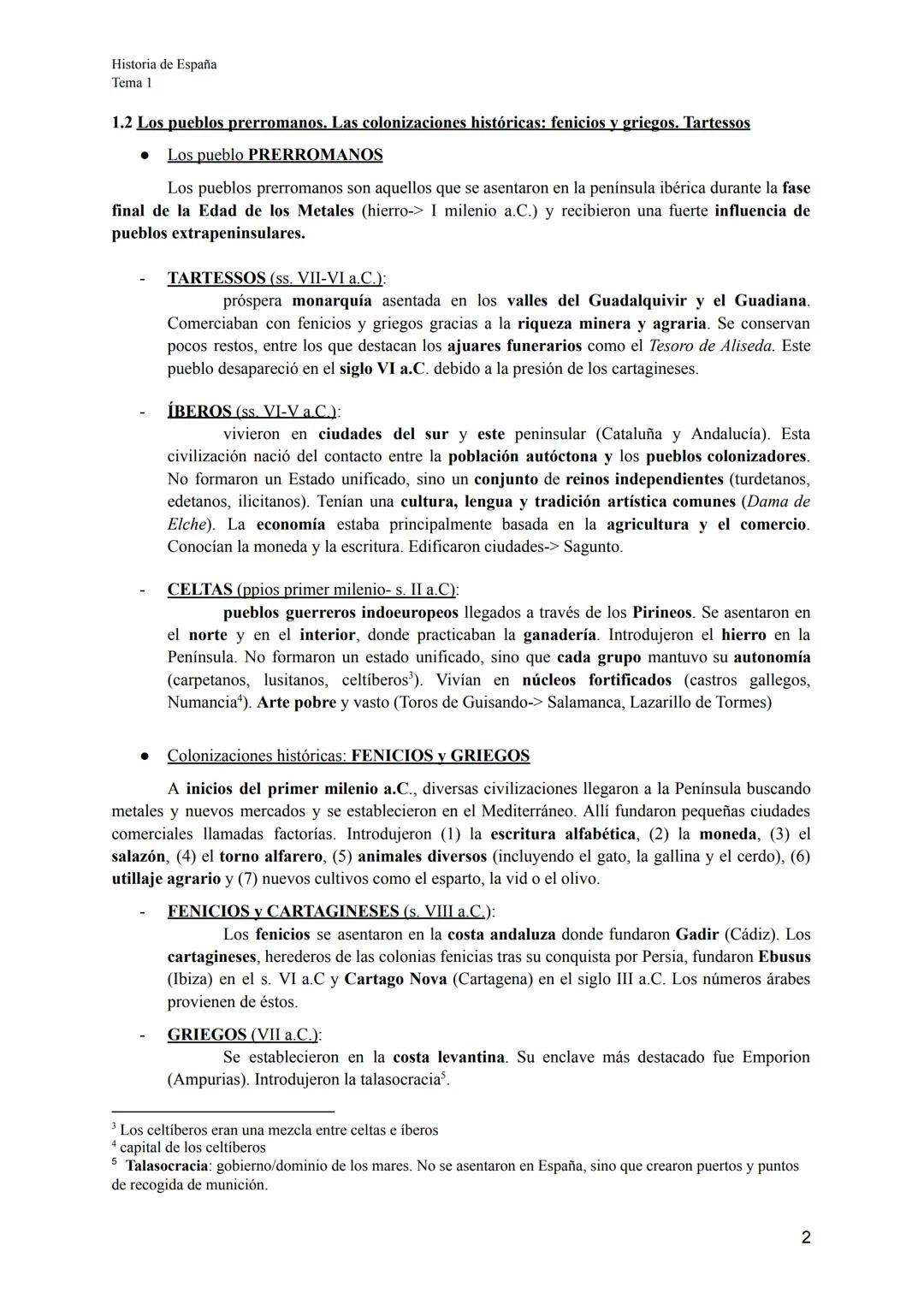 Historia de España
Tema 1

1.2 Los pueblos prerromanos. Las colonizaciones históricas: fenicios y griegos. Tartessos

● Los pueblo PRERROMANOS

Los pueblos prerromanos son aquellos que se asentaron en la península ibérica durante la fase final de la Edad de los Metales (hierro-> I milenio a.C.) y recibieron una fuerte influencia de pueblos extrapeninsulares.

- TARTESSOS (ss. VII-VI a.C.):
próspera monarquía asentada en los valles del Guadalquivir y el Guadiana. Comerciaban con fenicios y griegos gracias a la riqueza minera y agraria. Se conservan pocos restos, entre los que destacan los ajuares funerarios como el Tesoro de Aliseda. Este pueblo desapareció en el siglo VI a.C. debido a la presión de los cartagineses.

- ÍBEROS (ss. VI-V a.C.):
vivieron en ciudades del sur y este peninsular (Cataluña y Andalucía). Esta civilización nació del contacto entre la población autóctona y los pueblos colonizadores. No formaron un Estado unificado, sino un conjunto de reinos independientes (turdetanos, edetanos, ilicitanos). Tenían una cultura, lengua y tradición artística comunes (Dama de Elche). La economía estaba principalmente basada en la agricultura y el comercio. Conocían la moneda y la escritura. Edificaron ciudades-> Sagunto.

- CELTAS (ppios primer milenio- s. II a.C):
pueblos guerreros indoeuropeos llegados a través de los Pirineos. Se asentaron en el norte y en el interior, donde practicaban la ganadería. Introdujeron el hierro en la Península. No formaron un estado unificado, sino que cada grupo mantuvo su autonomía (carpetanos, lusitanos, celtíberos$^3$). Vivían en núcleos fortificados (castros gallegos, Numancia$^4$). Arte pobre y vasto (Toros de Guisando-> Salamanca, Lazarillo de Tormes)

● Colonizaciones históricas: FENICIOS y GRIEGOS

A inicios del primer milenio a.C., diversas civilizaciones llegaron a la Península buscando metales y nuevos mercados y se establecieron en el Mediterráneo. Allí fundaron pequeñas ciudades comerciales llamadas factorías. Introdujeron (1) la escritura alfabética, (2) la moneda, (3) el salazón, (4) el torno alfarero, (5) animales diversos (incluyendo el gato, la gallina y el cerdo), (6) utillaje agrario y (7) nuevos cultivos como el esparto, la vid o el olivo.

- FENICIOS y CARTAGINESES (s. VIII a.C.):
Los fenicios se asentaron en la costa andaluza donde fundaron Gadir (Cádiz). Los cartagineses, herederos de las colonias fenicias tras su conquista por Persia, fundaron Ebusus (Ibiza) en el s. VI a.C y Cartago Nova (Cartagena) en el siglo III a.C. Los números árabes provienen de éstos.

- GRIEGOS (VII a.C.):
Se establecieron en la costa levantina. Su enclave más destacado fue Emporion (Ampurias). Introdujeron la talasocracia$^5$.

$^3$ Los celtíberos eran una mezcla entre celtas e íberos
$^4$ capital de los celtíberos
$^5$ Talasocracia: gobierno/dominio de los mares. No se asentaron en España, sino que crearon puertos y puntos de recogida de munición.

2